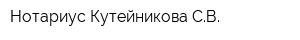 Нотариус Кутейникова С.В.